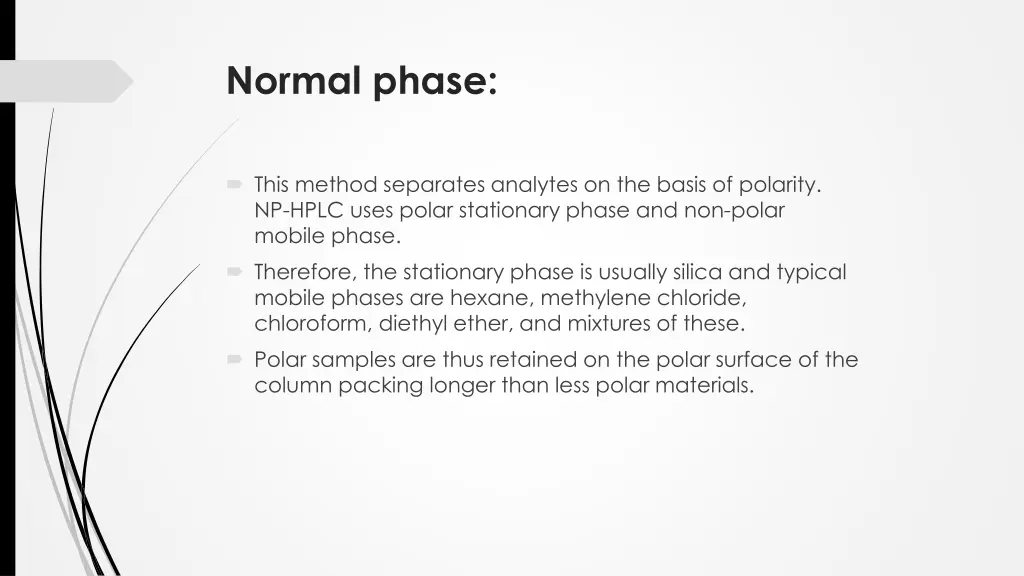 Normal phase:

This method separates analytes on the basis of polarity. NP-HPLC uses polar stationary phase and non-polar mobile phase.

Therefore, the stationary phase is usually silica and typical mobile phases are hexane, methylene chloride, chloroform, diethyl ether, and mixtures of these.

Polar samples are thus retained on the polar surface of the column packing longer than less polar materials.